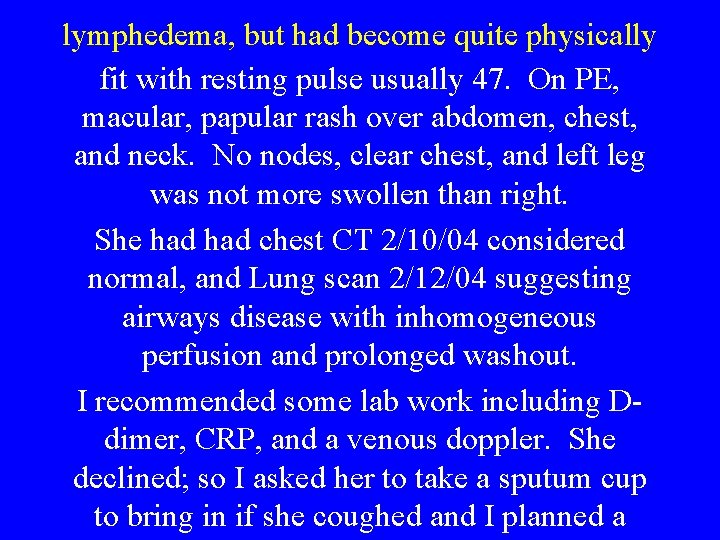 lymphedema, but had become quite physically

fit with resting pulse usually 47. On PE, macular, papular rash over abdomen, chest, and neck. No nodes, clear chest, and left leg was not more swollen than right.

She had had chest CT 2/10/04 considered normal, and Lung scan 2/12/04 suggesting airways disease with inhomogeneous perfusion and prolonged washout.

I recommended some lab work including D-dimer, CRP, and a venous doppler. She declined; so I asked her to take a sputum cup to bring in if she coughed and I planned a